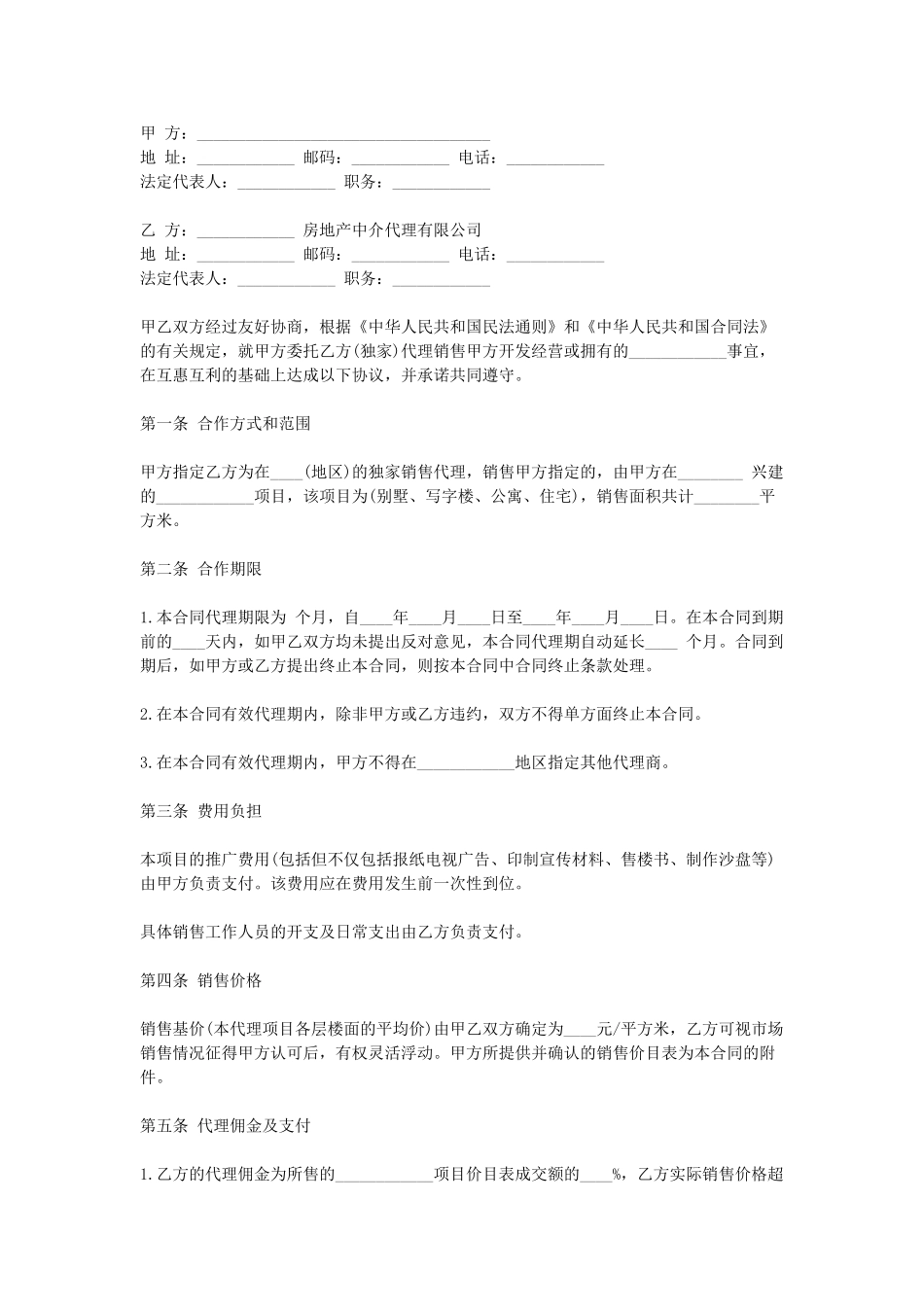 甲 方：____________________________________
地 址：____________ 邮码：____________ 电话：____________
法定代表人：____________ 职务：____________

乙 方：____________ 房地产中介代理有限公司
地 址：____________ 邮码：____________ 电话：____________
法定代表人：____________ 职务：____________

甲乙双方经过友好协商，根据《中华人民共和国民法通则》和《中华人民共和国合同法》的有关规定，就甲方委托乙方(独家)代理销售甲方开发经营或拥有的____________事宜，在互惠互利的基础上达成以下协议，并承诺共同遵守。

第一条 合作方式和范围

甲方指定乙方为在____(地区)的独家销售代理，销售甲方指定的，由甲方在________ 兴建的____________项目，该项目为(别墅、写字楼、公寓、住宅)，销售面积共计________平方米。

第二条 合作期限

1.本合同代理期限为 个月，自____年____月____日至____年____月____日。在本合同到期前的____天内，如甲乙双方均未提出反对意见，本合同代理期自动延长____ 个月。合同到期后，如甲方或乙方提出终止本合同，则按本合同中合同终止条款处理。

2.在本合同有效代理期内，除非甲方或乙方违约，双方不得单方面终止本合同。

3.在本合同有效代理期内，甲方不得在____________地区指定其他代理商。

第三条 费用负担

本项目的推广费用(包括但不仅包括报纸电视广告、印制宣传材料、售楼书、制作沙盘等)由甲方负责支付。该费用应在费用发生前一次性到位。

具体销售工作人员的开支及日常支出由乙方负责支付。

第四条 销售价格

销售基价(本代理项目各层楼面的平均价)由甲乙双方确定为____元/平方米，乙方可视市场销售情况征得甲方认可后，有权灵活浮动。甲方所提供并确认的销售价目表为本合同的附件。

第五条 代理佣金及支付

1.乙方的代理佣金为所售的____________项目价目表成交额的____%，乙方实际销售价格超